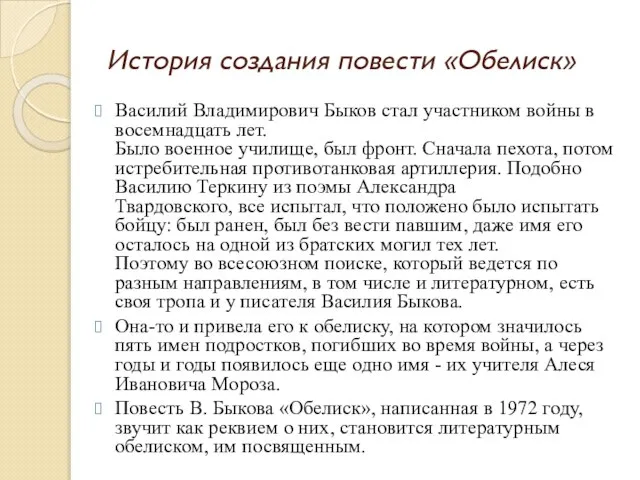 История создания повести «Обелиск»

Василий Владимирович Быков стал участником войны в восемнадцать лет.
Было военное училище, был фронт. Сначала пехота, потом истребительная противотанковая артиллерия. Подобно Василию Теркину из поэмы Александра Твардовского, все испытал, что положено было испытать бойцу: был ранен, был без вести павшим, даже имя его осталось на одной из братских могил тех лет.
Поэтому во всесоюзном поиске, который ведется по разным направлениям, в том числе и литературном, есть своя тропа и у писателя Василия Быкова.

Она-то и привела его к обелиску, на котором значилось пять имен подростков, погибших во время войны, а через годы и годы появилось еще одно имя - их учителя Алеся Ивановича Мороза.

Повесть В. Быкова «Обелиск», написанная в 1972 году, звучит как реквием о них, становится литературным обелиском, им посвященным.